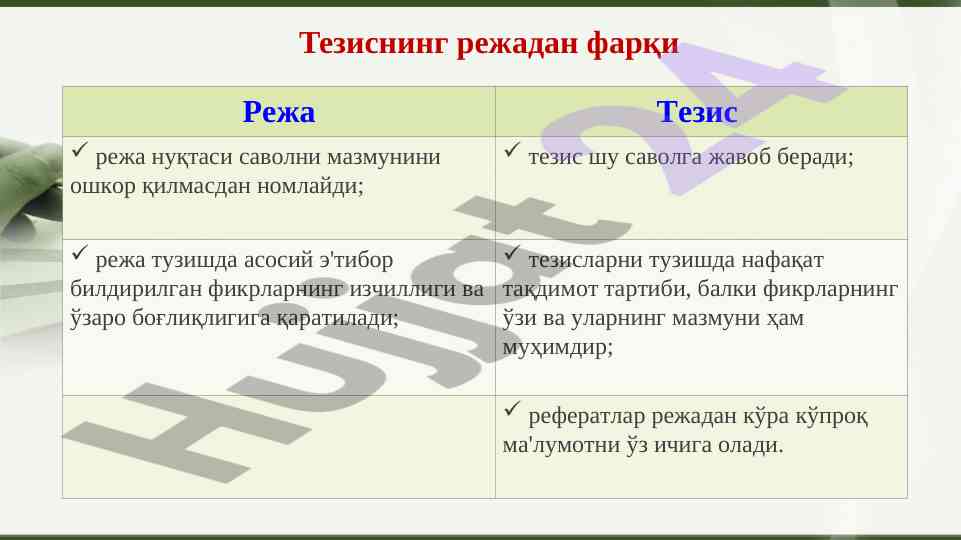 Тезиснинг режадан фарқи

| Режа | Тезис |
|---|---|
| ✓ режа нуқтаси саволни мазмунини ошкор қилмасдан номлайди; | ✓ тезис шу саволга жавоб беради; |
| ✓ режа тузишда асосий э'тибор билдирилган фикрларнинг изчиллиги ва ўзаро боғлиқлигига қаратилади; | ✓ тезисларни тузишда нафақат тақдимот тартиби, балки фикрларнинг ўзи ва уларнинг мазмуни ҳам муҳимдир; |
|  | ✓ рефератлар режадан кўра кўпроқ ма'лумотни ўз ичига олади. |

Hujjat 24